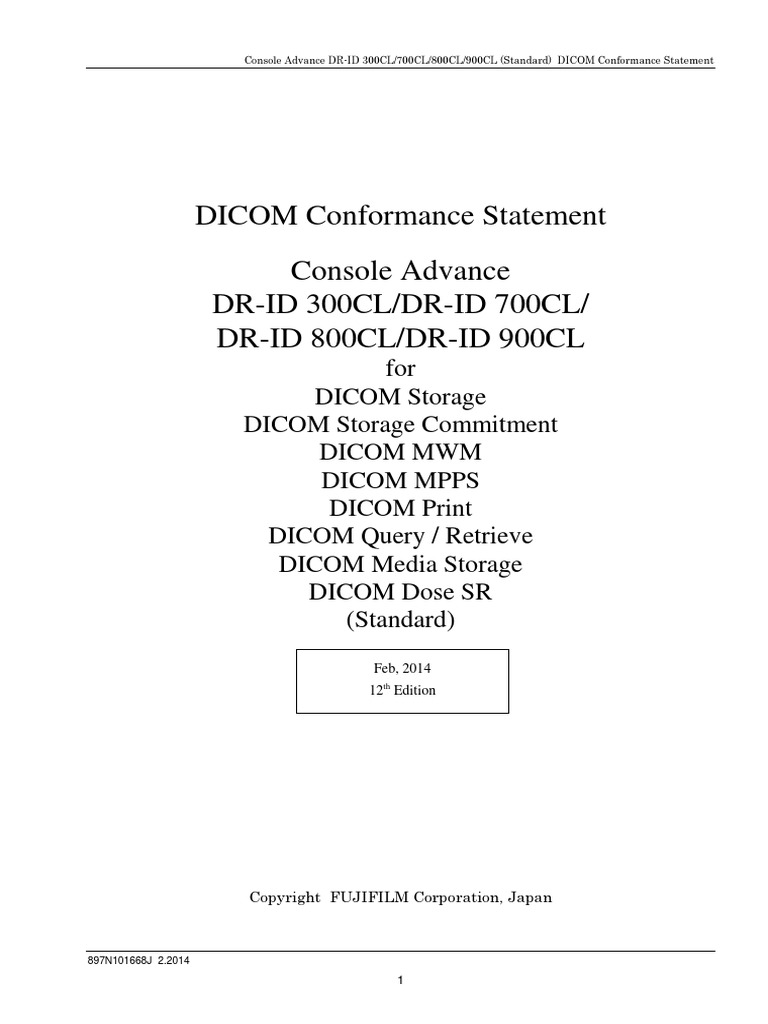 Console Advance DR-ID 300CL/700CL/800CL/900CL (Standard) DICOM Conformance Statement

DICOM Conformance Statement

Console Advance
DR-ID 300CL/DR-ID 700CL/
DR-ID 800CL/DR-ID 900CL
for
DICOM Storage
DICOM Storage Commitment
DICOM MWM
DICOM MPPS
DICOM Print
DICOM Query / Retrieve
DICOM Media Storage
DICOM Dose SR
(Standard)

Feb, 2014
12$^{th}$ Edition

Copyright FUJIFILM Corporation, Japan

897N101668J 2.2014

1